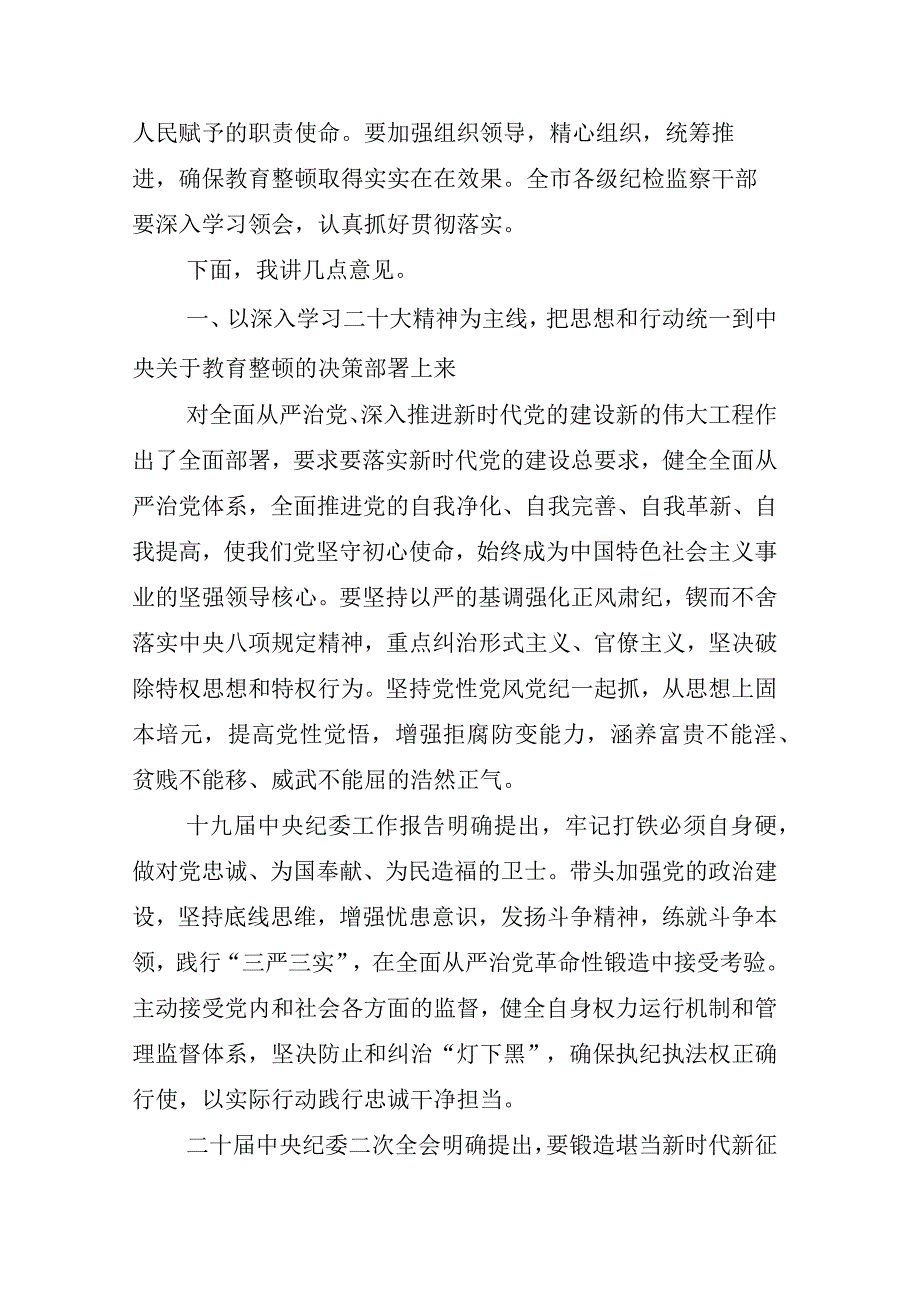 人民赋予的职责使命。要加强组织领导，精心组织，统筹推进，确保教育整顿取得实实在在效果。全市各级纪检监察干部要深入学习领会，认真抓好贯彻落实。

下面，我讲几点意见。

一、以深入学习二十大精神为主线，把思想和行动统一到中央关于教育整顿的决策部署上来

对全面从严治党、深入推进新时代党的建设新的伟大工程作出了全面部署，要求要落实新时代党的建设总要求，健全全面从严治党体系，全面推进党的自我净化、自我完善、自我革新、自我提高，使我们党坚守初心使命，始终成为中国特色社会主义事业的坚强领导核心。要坚持以严的基调强化正风肃纪，锲而不舍落实中央八项规定精神，重点纠治形式主义、官僚主义，坚决破除特权思想和特权行为。坚持党性党风党纪一起抓，从思想上固本培元，提高党性觉悟，增强拒腐防变能力，涵养富贵不能淫、贫贱不能移、威武不能屈的浩然正气。

十九届中央纪委工作报告明确提出，牢记打铁必须自身硬，做对党忠诚、为国奉献、为民造福的卫士。带头加强党的政治建设，坚持底线思维，增强忧患意识，发扬斗争精神，练就斗争本领，践行“三严三实”，在全面从严治党革命性锻造中接受考验。主动接受党内和社会各方面的监督，健全自身权力运行机制和管理监督体系，坚决防止和纠治“灯下黑”，确保执纪执法权正确行使，以实际行动践行忠诚干净担当。

二十届中央纪委二次全会明确提出，要锻造堪当新时代新征